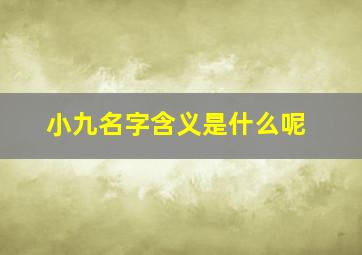 小九名字含义是什么呢